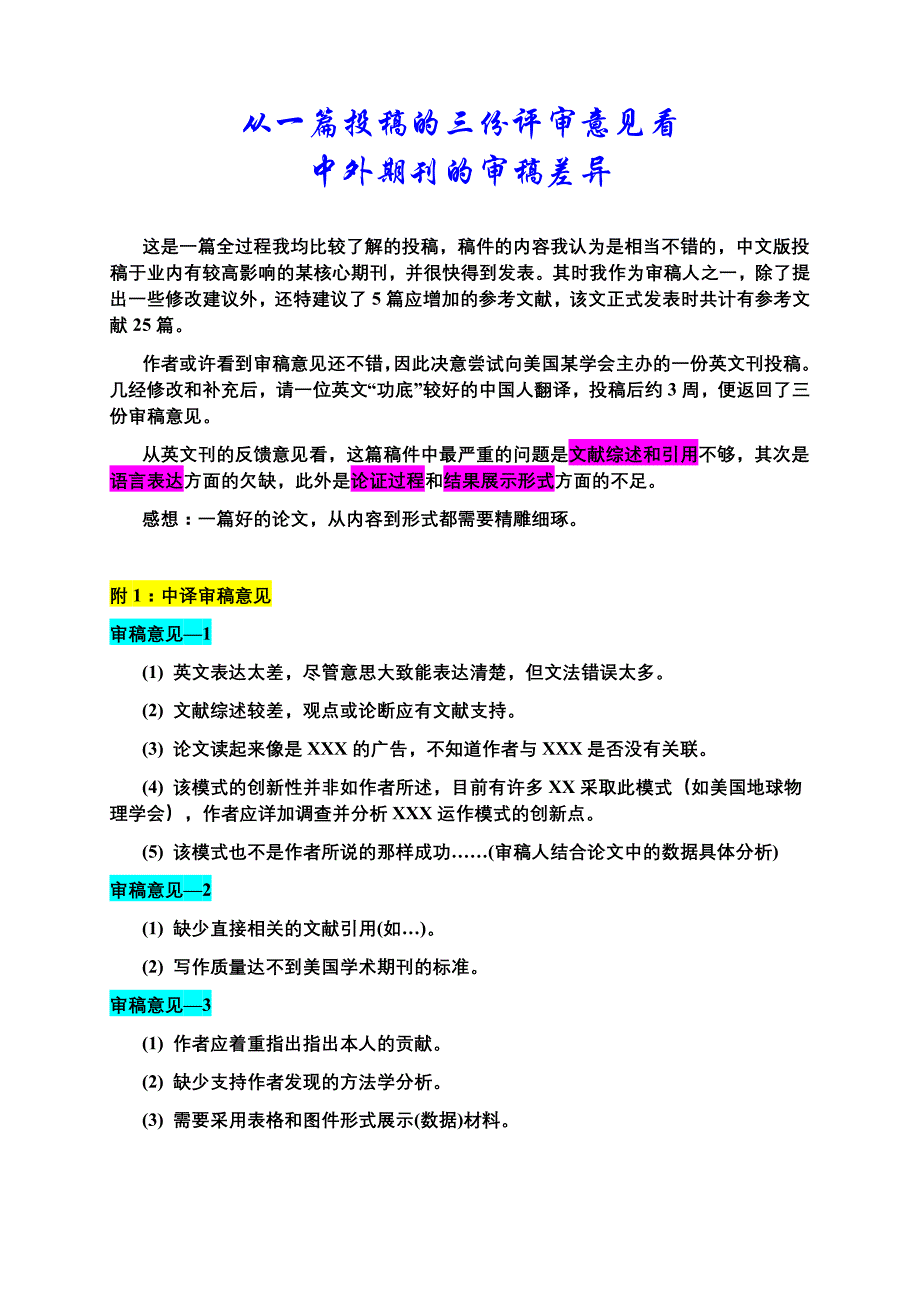 从一篇投稿的三份评审意见看
中外期刊的审稿差异

这是一篇全过程我均比较了解的投稿，稿件的内容我认为是相当不错的，中文版投稿于业内有较高影响的某核心期刊，并很快得到发表。其时我作为审稿人之一，除了提出一些修改建议外，还特建议了 5 篇应增加的参考文献，该文正式发表时共计有参考文献 25 篇。

作者或许看到审稿意见还不错，因此决意尝试向美国某学会主办的一份英文刊投稿。几经修改和补充后，请一位英文“功底”较好的中国人翻译，投稿后约 3 周，便返回了三份审稿意见。

从英文刊的反馈意见看，这篇稿件中最严重的问题是文献综述和引用不够，其次是语言表达方面的欠缺，此外是论证过程和结果展示形式方面的不足。

感想：一篇好的论文，从内容到形式都需要精雕细琢。

附 1：中译审稿意见

审稿意见—1

(1) 英文表达太差，尽管意思大致能表达清楚，但文法错误太多。

(2) 文献综述较差，观点或论断应有文献支持。

(3) 论文读起来像是 XXX 的广告，不知道作者与 XXX 是否没有关联。

(4) 该模式的创新性并非如作者所述，目前有许多 XX 采取此模式（如美国地球物理学会），作者应详加调查并分析 XXX 运作模式的创新点。

(5) 该模式也不是作者所说的那样成功……(审稿人结合论文中的数据具体分析)

审稿意见—2

(1) 缺少直接相关的文献引用(如…)。

(2) 写作质量达不到美国学术期刊的标准。

审稿意见—3

(1) 作者应着重指出指出本人的贡献。

(2) 缺少支持作者发现的方法学分析。

(3) 需要采用表格和图件形式展示(数据)材料。